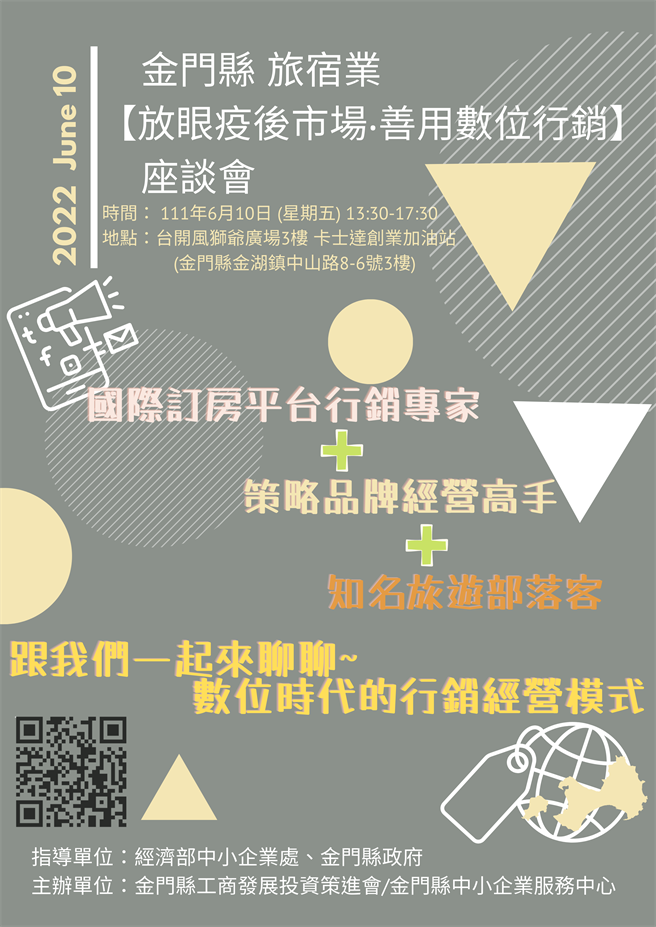 2022 June 10

金門縣 旅宿業
【放眼疫後市場·善用數位行銷】
座談會

時間： 111年6月10日 (星期五) 13:30-17:30
地點：台開風獅爺廣場3樓 卡士達創業加油站
(金門縣金湖鎮中山路8-6號3樓)

國際訂房平台行銷專家
+
策略品牌經營高手
+
知名旅遊部落客

跟我們一起來聊聊~
數位時代的行銷經營模式

指導單位：經濟部中小企業處、金門縣政府
主辦單位：金門縣工商發展投資策進會/金門縣中小企業服務中心